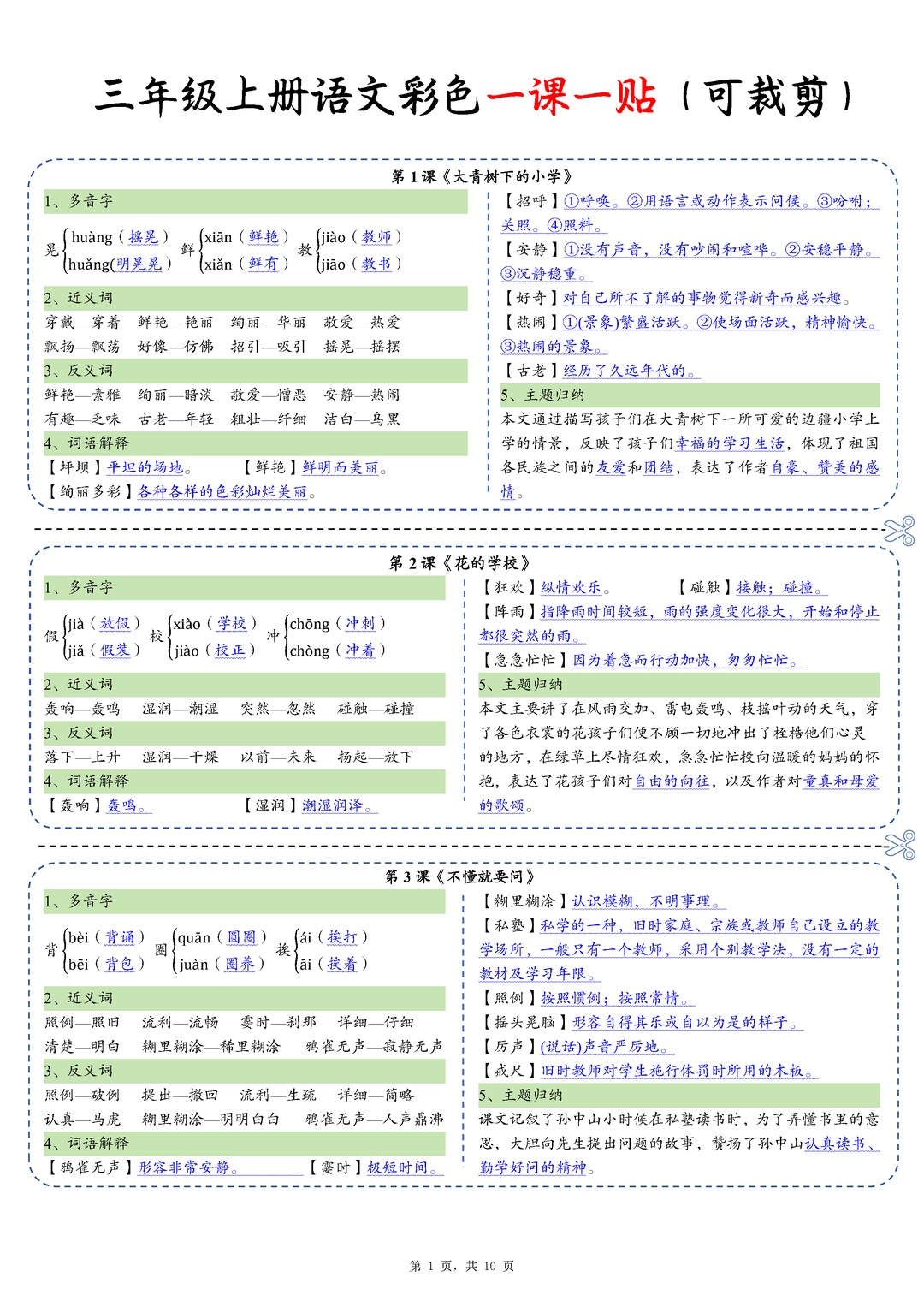 三年级上册语文彩色一课一贴（可裁剪）

第 1 课《大青树下的小学》

1、多音字

晃 huàng（摇晃） huǎng(明晃晃) 鲜 xiān（鲜艳） xiǎn（鲜有） 教 jiào（教师） jiāo（教书）

2、近义词

穿戴—穿着 鲜艳—艳丽 绚丽—华丽 敬爱—热爱
飘扬—飘荡 好像—仿佛 招引—吸引 摇晃—摇摆

3、反义词

鲜艳—素雅 绚丽—暗淡 敬爱—憎恶 安静—热闹
有趣—乏味 古老—年轻 粗壮—纤细 洁白—乌黑

4、词语解释

【坪坝】平坦的场地。 【鲜艳】鲜明而美丽。
【绚丽多彩】各种各样的色彩灿烂美丽。

【招呼】①呼唤。②用语言或动作表示问候。③吩咐；关照。④照料。
【安静】①没有声音，没有吵闹和喧哗。②安稳平静。③沉静稳重。
【好奇】对自己所不了解的事物觉得新奇而感兴趣。
【热闹】①(景象)繁盛活跃。②使场面活跃，精神愉快。③热闹的景象。
【古老】经历了久远年代的。

5、主题归纳

本文通过描写孩子们在大青树下一所可爱的边疆小学上学的情景，反映了孩子们幸福的学习生活，体现了祖国各民族之间的友爱和团结，表达了作者自豪、赞美的感情。

第 2 课《花的学校》

1、多音字

假 jià（放假） jiǎ（假装） 校 xiào（学校） jiào（校正） 冲 chōng（冲刺） chòng（冲着）

2、近义词

轰响—轰鸣 湿润—潮湿 突然—忽然 碰触—碰撞

3、反义词

落下—上升 湿润—干燥 以前—未来 扬起—放下

4、词语解释

【轰响】轰鸣。 【湿润】潮湿润泽。

【狂欢】纵情欢乐。 【碰触】接触；碰撞。
【阵雨】指降雨时间较短，雨的强度变化很大，开始和停止都很突然的雨。
【急急忙忙】因为着急而行动加快，匆匆忙忙。

5、主题归纳

本文主要讲了在风雨交加、雷电轰鸣、枝摇叶动的天气，穿了各色衣裳的花孩子们便不顾一切地冲出了桎梏他们心灵的地方，在绿草上尽情狂欢，急急忙忙投向温暖的妈妈的怀抱，表达了花孩子们对自由的向往，以及作者对童真和母爱的歌颂。

第 3 课《不懂就要问》

1、多音字

背 bèi（背诵） bēi（背包） 圈 quān（圆圈） juàn（圈养） 挨 ái（挨打） āi（挨着）

2、近义词

照例—照旧 流利—流畅 霎时—刹那 详细—仔细
清楚—明白 糊里糊涂—稀里糊涂 鸦雀无声—寂静无声

3、反义词

照例—破例 提出—撤回 流利—生疏 详细—简略
认真—马虎 糊里糊涂—明明白白 鸦雀无声—人声鼎沸

4、词语解释

【鸦雀无声】形容非常安静。 【霎时】极短时间。

【糊里糊涂】认识模糊，不明事理。
【私塾】私学的一种，旧时家庭、宗族或教师自己设立的教学场所，一般只有一个教师，采用个别教学法，没有一定的教材及学习年限。
【照例】按照惯例；按照常情。
【摇头晃脑】形容自得其乐或自以为是的样子。
【厉声】(说话)声音严厉地。
【戒尺】旧时教师对学生施行体罚时所用的木板。

5、主题归纳

课文记叙了孙中山小时候在私塾读书时，为了弄懂书里的意思，大胆向先生提出问题的故事，赞扬了孙中山认真读书、勤学好问的精神。

第 1 页，共 10 页